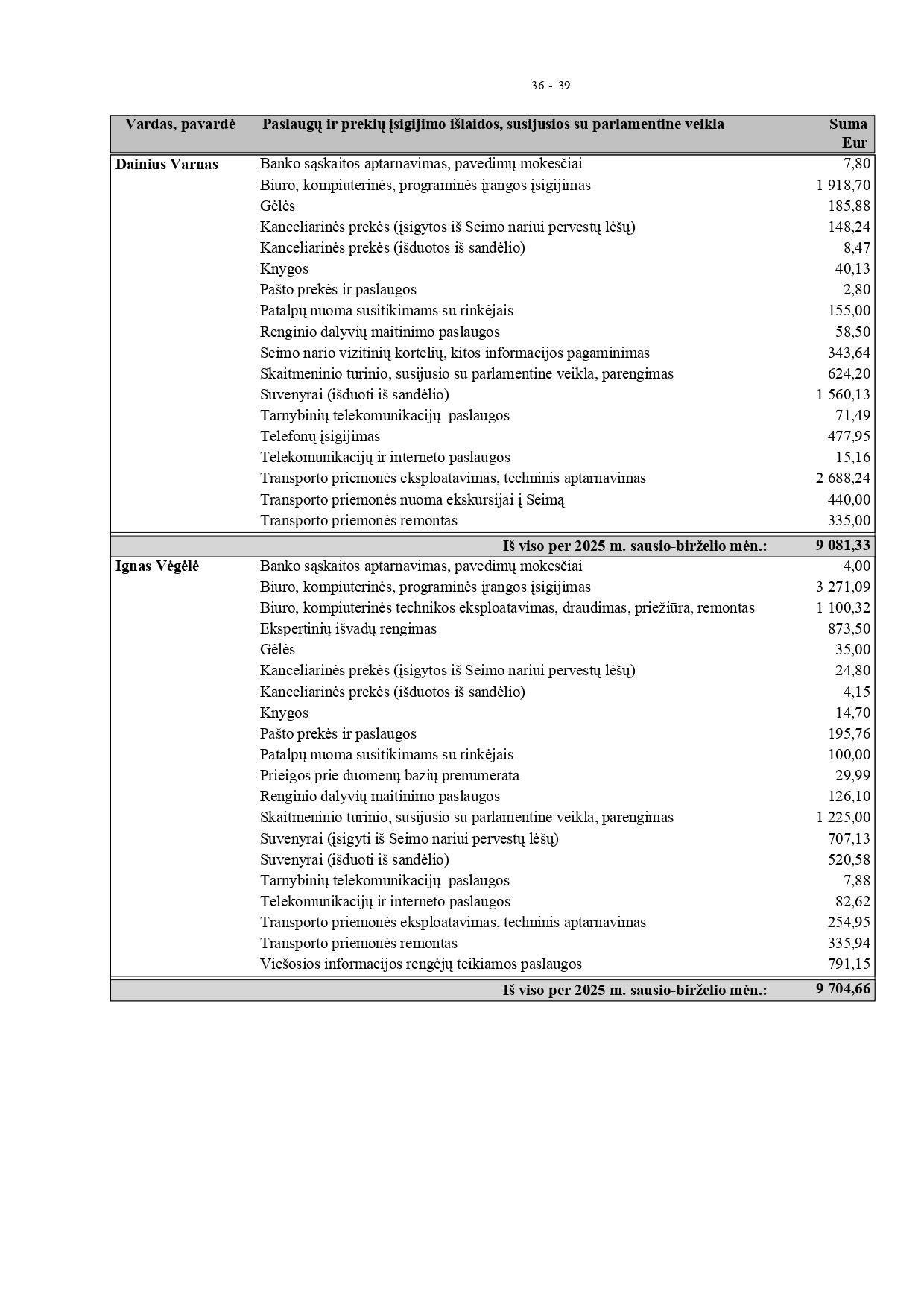 36 - 39

| Vardas, pavardė | Paslaugų ir prekių įsigijimo išlaidos, susijusios su parlamentine veikla | Suma Eur |
|---|---|---|
| Dainius Varnas | Banko sąskaitos aptarnavimas, pavedimų mokesčiai | 7,80 |
| | Biuro, kompiuterinės, programinės įrangos įsigijimas | 1 918,70 |
| | Gėlės | 185,88 |
| | Kanceliarinės prekės (įsigytos iš Seimo nariui pervestų lėšų) | 148,24 |
| | Kanceliarinės prekės (išduotos iš sandėlio) | 8,47 |
| | Knygos | 40,13 |
| | Pašto prekės ir paslaugos | 2,80 |
| | Patalpų nuoma susitikimams su rinkėjais | 155,00 |
| | Renginio dalyvių maitinimo paslaugos | 58,50 |
| | Seimo nario vizitinių kortelių, kitos informacijos pagaminimas | 343,64 |
| | Skaitmeninio turinio, susijusio su parlamentine veikla, parengimas | 624,20 |
| | Suvenyrai (išduoti iš sandėlio) | 1 560,13 |
| | Tarnybinių telekomunikacijų paslaugos | 71,49 |
| | Telefonų įsigijimas | 477,95 |
| | Telekomunikacijų ir interneto paslaugos | 15,16 |
| | Transporto priemonės eksploatavimas, techninis aptarnavimas | 2 688,24 |
| | Transporto priemonės nuoma ekskursijai į Seimą | 440,00 |
| | Transporto priemonės remontas | 335,00 |
| | Iš viso per 2025 m. sausio-birželio mėn.: | 9 081,33 |
| Ignas Vėgėlė | Banko sąskaitos aptarnavimas, pavedimų mokesčiai | 4,00 |
| | Biuro, kompiuterinės, programinės įrangos įsigijimas | 3 271,09 |
| | Biuro, kompiuterinės technikos eksploatavimas, draudimas, priežiūra, remontas | 1 100,32 |
| | Ekspertinių išvadų rengimas | 873,50 |
| | Gėlės | 35,00 |
| | Kanceliarinės prekės (įsigytos iš Seimo nariui pervestų lėšų) | 24,80 |
| | Kanceliarinės prekės (išduotos iš sandėlio) | 4,15 |
| | Knygos | 14,70 |
| | Pašto prekės ir paslaugos | 195,76 |
| | Patalpų nuoma susitikimams su rinkėjais | 100,00 |
| | Prieigos prie duomenų bazių prenumerata | 29,99 |
| | Renginio dalyvių maitinimo paslaugos | 126,10 |
| | Skaitmeninio turinio, susijusio su parlamentine veikla, parengimas | 1 225,00 |
| | Suvenyrai (įsigyti iš Seimo nariui pervestų lėšų) | 707,13 |
| | Suvenyrai (išduoti iš sandėlio) | 520,58 |
| | Tarnybinių telekomunikacijų paslaugos | 7,88 |
| | Telekomunikacijų ir interneto paslaugos | 82,62 |
| | Transporto priemonės eksploatavimas, techninis aptarnavimas | 254,95 |
| | Transporto priemonės remontas | 335,94 |
| | Viešosios informacijos rengėjų teikiamos paslaugos | 791,15 |
| | Iš viso per 2025 m. sausio-birželio mėn.: | 9 704,66 |